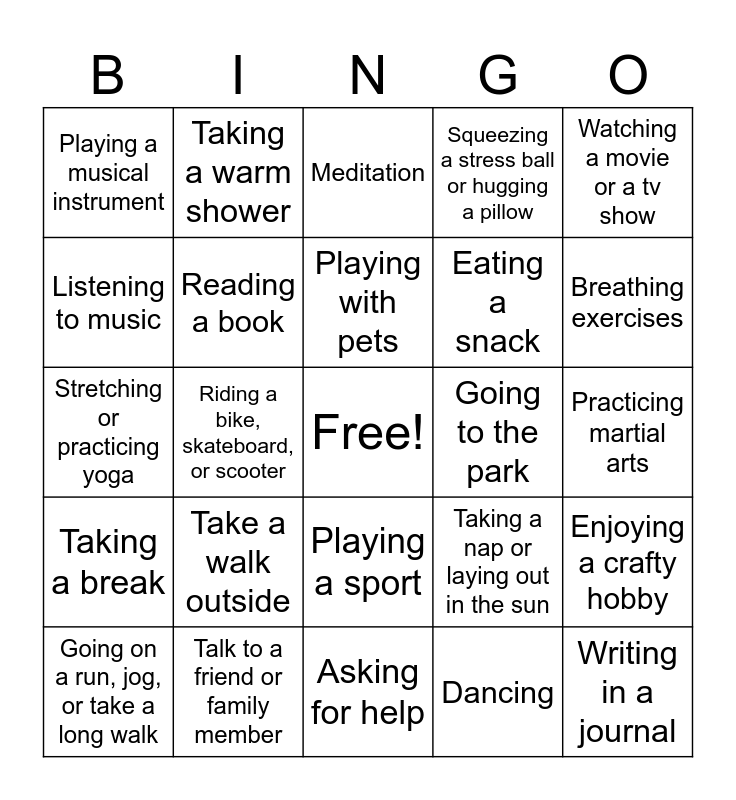 | B | I | N | G | O |
|---|---|---|---|---|
| Playing a musical instrument | Taking a warm shower | Meditation | Squeezing a stress ball or hugging a pillow | Watching a movie or a tv show |
| Listening to music | Reading a book | Playing with pets | Eating a snack | Breathing exercises |
| Stretching or practicing yoga | Riding a bike, skateboard, or scooter | Free! | Going to the park | Practicing martial arts |
| Taking a break | Take a walk outside | Playing a sport | Taking a nap or laying out in the sun | Enjoying a crafty hobby |
| Going on a run, jog, or take a long walk | Talk to a friend or family member | Asking for help | Dancing | Writing in a journal |